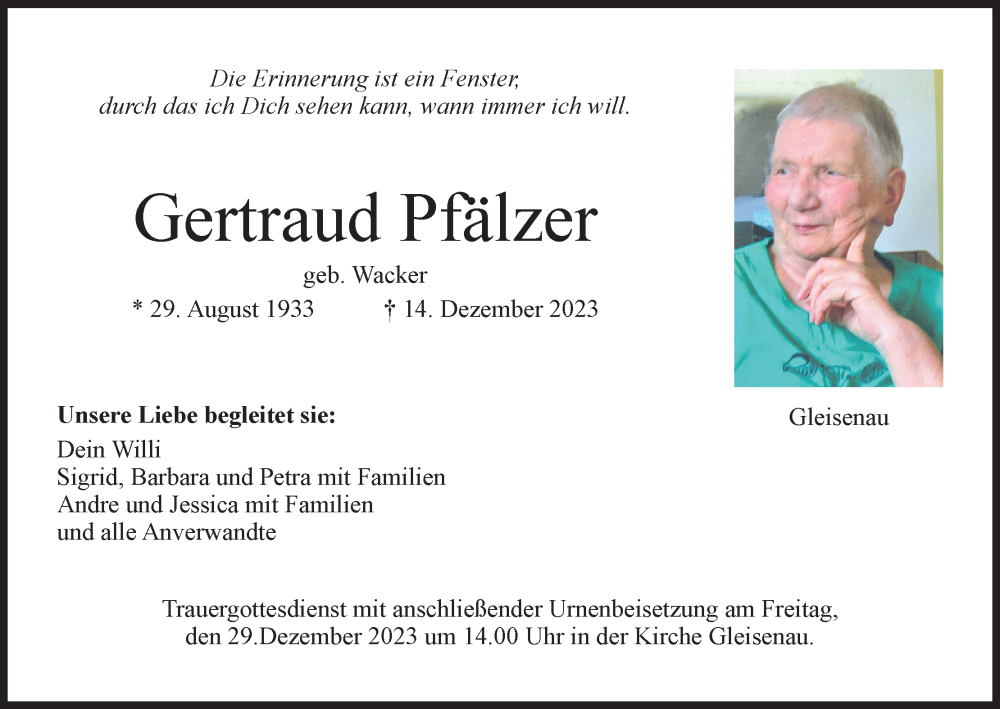 Die Erinnerung ist ein Fenster,
durch das ich Dich sehen kann, wann immer ich will.

Gertraud Pfälzer

geb. Wacker

* 29. August 1933 † 14. Dezember 2023

Gleisenau

**Unsere Liebe begleitet sie:**

Dein Willi
Sigrid, Barbara und Petra mit Familien
Andre und Jessica mit Familien
und alle Anverwandte

Trauergottesdienst mit anschließender Urnenbeisetzung am Freitag, den 29.Dezember 2023 um 14.00 Uhr in der Kirche Gleisenau.